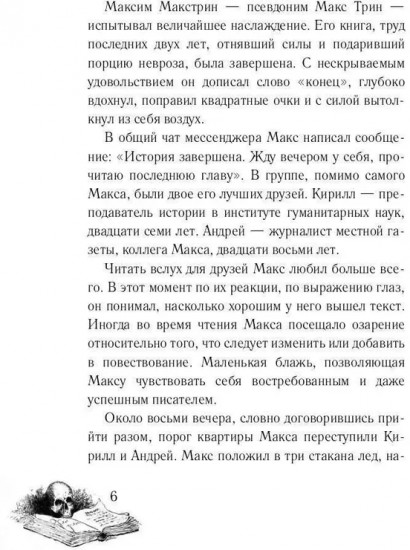 Максим Макстрин — псевдоним Макс Трин — испытывал величайшее наслаждение. Его книга, труд последних двух лет, отнявший силы и подаривший порцию невроза, была завершена. С нескрываемым удовольствием он дописал слово «конец», глубоко вдохнул, поправил квадратные очки и с силой вытолкнул из себя воздух.

В общий чат мессенджера Макс написал сообщение: «История завершена. Жду вечером у себя, прочитаю последнюю главу». В группе, помимо самого Макса, были двое его лучших друзей. Кирилл — преподаватель истории в институте гуманитарных наук, двадцати семи лет. Андрей — журналист местной газеты, коллега Макса, двадцати восьми лет.

Читать вслух для друзей Макс любил больше всего. В этот момент по их реакции, по выражению глаз, он понимал, насколько хорошим у него вышел текст. Иногда во время чтения Макса посещало озарение относительно того, что следует изменить или добавить в повествование. Маленькая блажь, позволяющая Максу чувствовать себя востребованным и даже успешным писателем.

Около восьми вечера, словно договорившись прийти разом, порог квартиры Макса переступили Кирилл и Андрей. Макс положил в три стакана лед, на-

6